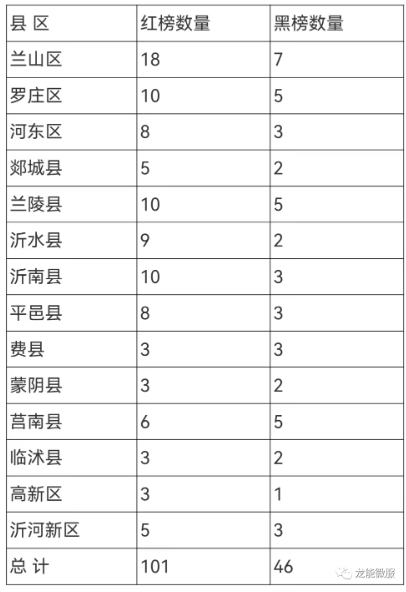 | 县 区 | 红榜数量 | 黑榜数量 |
|---|---|---|
| 兰山区 | 18 | 7 |
| 罗庄区 | 10 | 5 |
| 河东区 | 8 | 3 |
| 郯城县 | 5 | 2 |
| 兰陵县 | 10 | 5 |
| 沂水县 | 9 | 2 |
| 沂南县 | 10 | 3 |
| 平邑县 | 8 | 3 |
| 费县 | 3 | 3 |
| 蒙阴县 | 3 | 2 |
| 莒南县 | 6 | 5 |
| 临沭县 | 3 | 2 |
| 高新区 | 3 | 1 |
| 沂河新区 | 5 | 3 |
| 总 计 | 101 | 46 |

龙能微服